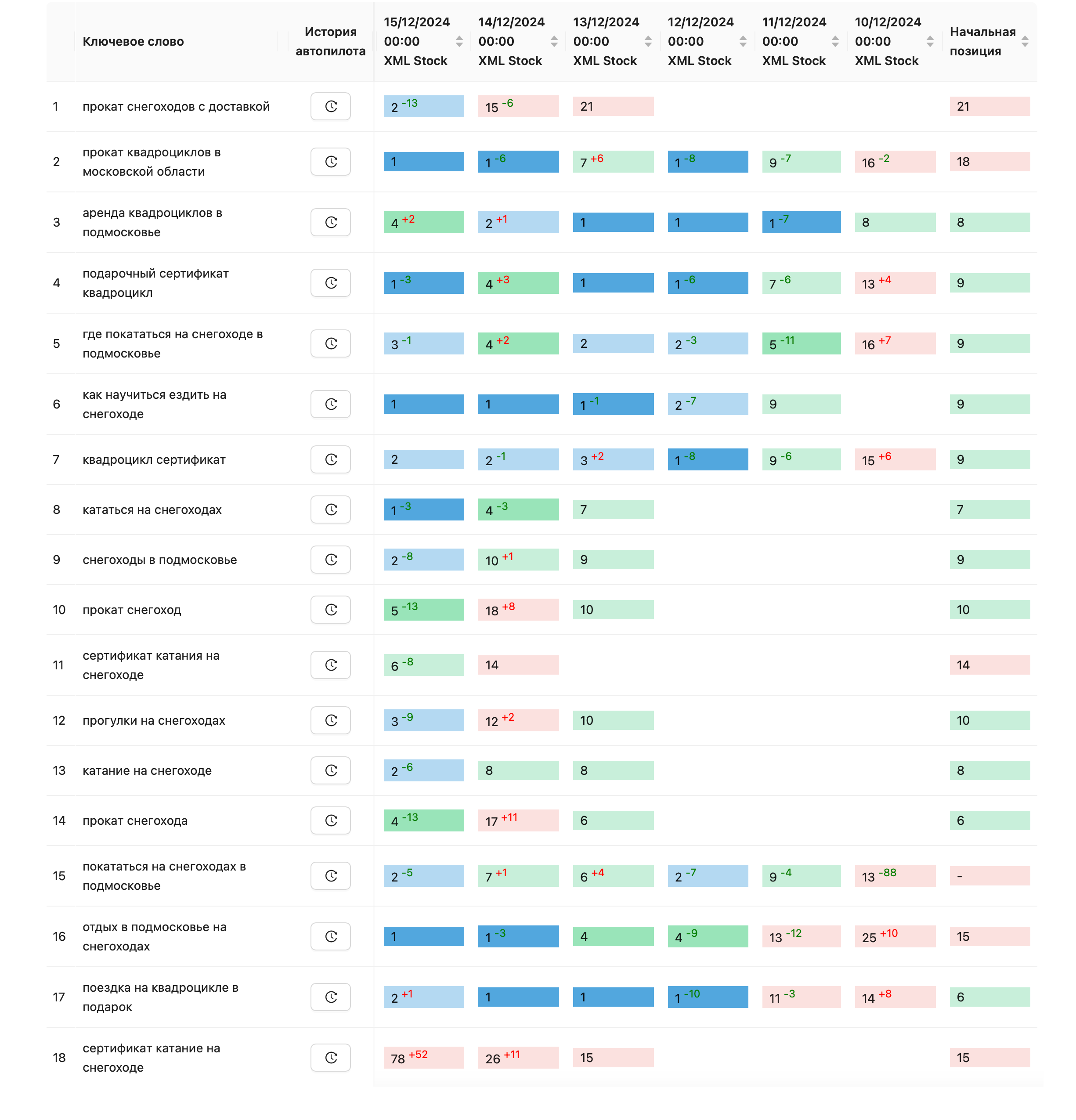 |  | Ключевое слово | История автопилота | 15/12/2024 00:00 XML Stock | 14/12/2024 00:00 XML Stock | 13/12/2024 00:00 XML Stock | 12/12/2024 00:00 XML Stock | 11/12/2024 00:00 XML Stock | 10/12/2024 00:00 XML Stock | Начальная позиция |
|---|---|---|---|---|---|---|---|---|---|
| 1 | прокат снегоходов с доставкой |  | 2 -13 | 15 -6 | 21 |  |  |  | 21 |
| 2 | прокат квадроциклов в московской области |  | 1 | 1 -6 | 7 +6 | 1 -8 | 9 -7 | 16 -2 | 18 |
| 3 | аренда квадроциклов в подмосковье |  | 4 +2 | 2 +1 | 1 | 1 | 1 -7 | 8 | 8 |
| 4 | подарочный сертификат квадроцикл |  | 1 -3 | 4 +3 | 1 | 1 -6 | 7 -6 | 13 +4 | 9 |
| 5 | где покататься на снегоходе в подмосковье |  | 3 -1 | 4 +2 | 2 | 2 -3 | 5 -11 | 16 +7 | 9 |
| 6 | как научиться ездить на снегоходе |  | 1 | 1 | 1 -1 | 2 -7 | 9 |  | 9 |
| 7 | квадроцикл сертификат |  | 2 | 2 -1 | 3 +2 | 1 -8 | 9 -6 | 15 +6 | 9 |
| 8 | кататься на снегоходах |  | 1 -3 | 4 -3 | 7 |  |  |  | 7 |
| 9 | снегоходы в подмосковье |  | 2 -8 | 10 +1 | 9 |  |  |  | 9 |
| 10 | прокат снегоход |  | 5 -13 | 18 +8 | 10 |  |  |  | 10 |
| 11 | сертификат катания на снегоходе |  | 6 -8 | 14 |  |  |  |  | 14 |
| 12 | прогулки на снегоходах |  | 3 -9 | 12 +2 | 10 |  |  |  | 10 |
| 13 | катание на снегоходе |  | 2 -6 | 8 | 8 |  |  |  | 8 |
| 14 | прокат снегохода |  | 4 -13 | 17 +11 | 6 |  |  |  | 6 |
| 15 | покататься на снегоходах в подмосковье |  | 2 -5 | 7 +1 | 6 +4 | 2 -7 | 9 -4 | 13 -88 | - |
| 16 | отдых в подмосковье на снегоходах |  | 1 | 1 -3 | 4 | 4 -9 | 13 -12 | 25 +10 | 15 |
| 17 | поездка на квадроцикле в подарок |  | 2 +1 | 1 | 1 | 1 -10 | 11 -3 | 14 +8 | 6 |
| 18 | сертификат катание на снегоходе |  | 78 +52 | 26 +11 | 15 |  |  |  | 15 |